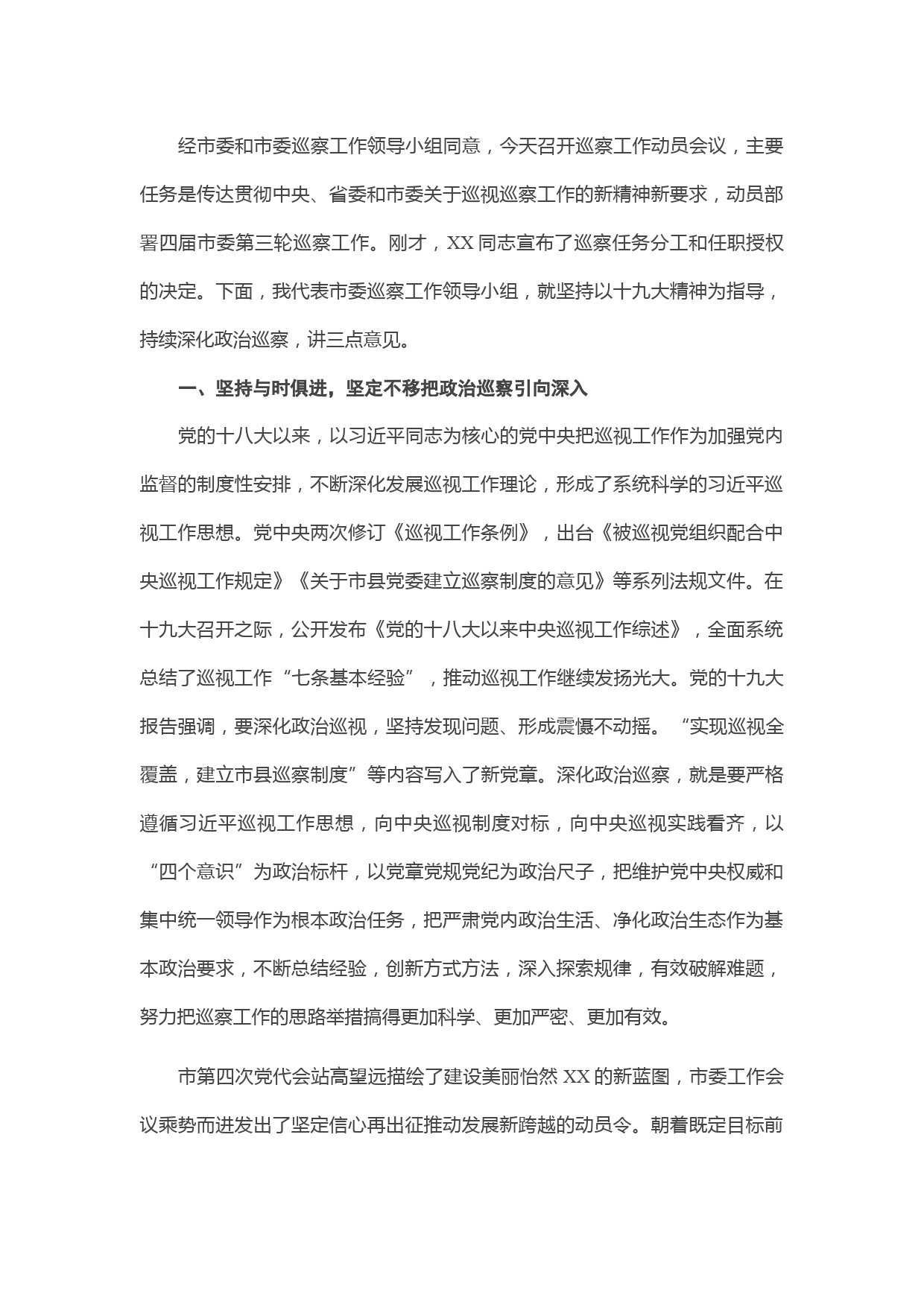 经市委和市委巡察工作领导小组同意，今天召开巡察工作动员会议，主要任务是传达贯彻中央、省委和市委关于巡视巡察工作的新精神新要求，动员部署四届市委第三轮巡察工作。刚才，XX同志宣布了巡察任务分工和任职授权的决定。下面，我代表市委巡察工作领导小组，就坚持以十九大精神为指导，持续深化政治巡察，讲三点意见。

一、坚持与时俱进，坚定不移把政治巡察引向深入

党的十八大以来，以习近平同志为核心的党中央把巡视工作作为加强党内监督的制度性安排，不断深化发展巡视工作理论，形成了系统科学的习近平巡视工作思想。党中央两次修订《巡视工作条例》，出台《被巡视党组织配合中央巡视工作规定》《关于市县党委建立巡察制度的意见》等系列法规文件。在十九大召开之际，公开发布《党的十八大以来中央巡视工作综述》，全面系统总结了巡视工作“七条基本经验”，推动巡视工作继续发扬光大。党的十九大报告强调，要深化政治巡视，坚持发现问题、形成震慑不动摇。“实现巡视全覆盖，建立市县巡察制度”等内容写入了新党章。深化政治巡察，就是要严格遵循习近平巡视工作思想，向中央巡视制度对标，向中央巡视实践看齐，以“四个意识”为政治标杆，以党章党规党纪为政治尺子，把维护党中央权威和集中统一领导作为根本政治任务，把严肃党内政治生活、净化政治生态作为基本政治要求，不断总结经验，创新方式方法，深入探索规律，有效破解难题，努力把巡察工作的思路举措搞得更加科学、更加严密、更加有效。

市第四次党代会站高望远描绘了建设美丽怡然XX的新蓝图，市委工作会议乘势而进发出了坚定信心再出征推动发展新跨越的动员令。朝着既定目标前